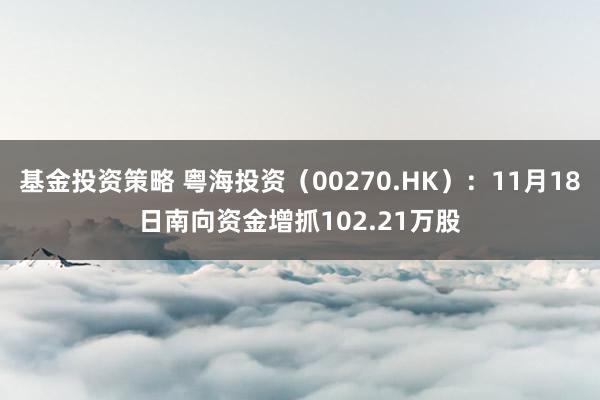 基金投资策略 粤海投资（00270.HK）：11月18日南向资金增抓102.21万股